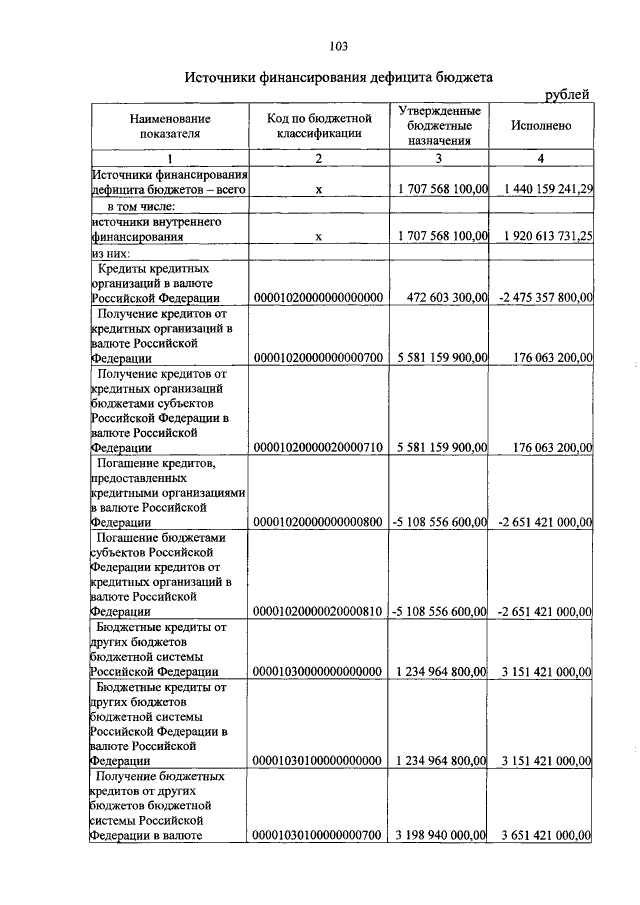 103

Источники финансирования дефицита бюджета

рублей

| Наименование показателя | Код по бюджетной классификации | Утвержденные бюджетные назначения | Исполнено |
|---|---|---|---|
| 1 | 2 | 3 | 4 |
| Источники финансирования дефицита бюджетов – всего | х | 1 707 568 100,00 | 1 440 159 241,29 |
| в том числе: | | | |
| источники внутреннего финансирования | х | 1 707 568 100,00 | 1 920 613 731,25 |
| из них: | | | |
| Кредиты кредитных организаций в валюте Российской Федерации | 00001020000000000000 | 472 603 300,00 | -2 475 357 800,00 |
| Получение кредитов от кредитных организаций в валюте Российской Федерации | 00001020000000000700 | 5 581 159 900,00 | 176 063 200,00 |
| Получение кредитов от кредитных организаций бюджетами субъектов Российской Федерации в валюте Российской Федерации | 00001020000020000710 | 5 581 159 900,00 | 176 063 200,00 |
| Погашение кредитов, предоставленных кредитными организациями в валюте Российской Федерации | 00001020000000000800 | -5 108 556 600,00 | -2 651 421 000,00 |
| Погашение бюджетами субъектов Российской Федерации кредитов от кредитных организаций в валюте Российской Федерации | 00001020000020000810 | -5 108 556 600,00 | -2 651 421 000,00 |
| Бюджетные кредиты от других бюджетов бюджетной системы Российской Федерации | 00001030000000000000 | 1 234 964 800,00 | 3 151 421 000,00 |
| Бюджетные кредиты от других бюджетов бюджетной системы Российской Федерации в валюте Российской Федерации | 00001030100000000000 | 1 234 964 800,00 | 3 151 421 000,00 |
| Получение бюджетных кредитов от других бюджетов бюджетной системы Российской Федерации в валюте | 00001030100000000700 | 3 198 940 000,00 | 3 651 421 000,00 |